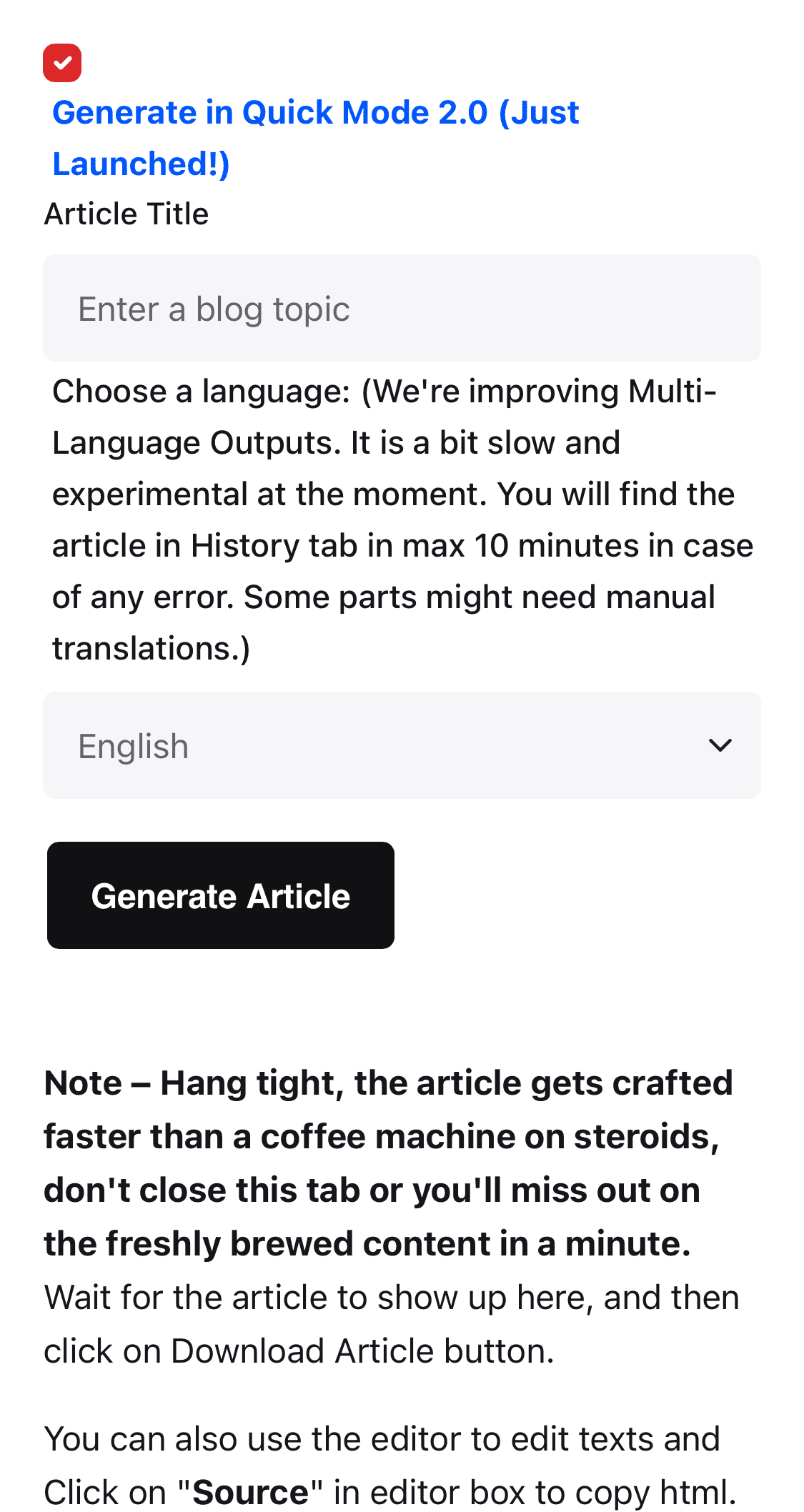 Generate in Quick Mode 2.0 (Just Launched!)

Article Title

Enter a blog topic

Choose a language: (We're improving Multi-Language Outputs. It is a bit slow and experimental at the moment. You will find the article in History tab in max 10 minutes in case of any error. Some parts might need manual translations.)

English

Generate Article

Note – Hang tight, the article gets crafted faster than a coffee machine on steroids, don't close this tab or you'll miss out on the freshly brewed content in a minute. Wait for the article to show up here, and then click on Download Article button.

You can also use the editor to edit texts and Click on "Source" in editor box to copy html.